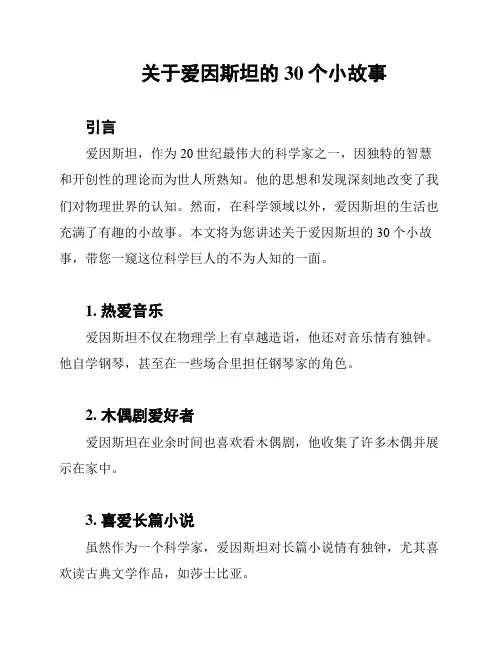 关于爱因斯坦的 30 个小故事

引言

爱因斯坦，作为 20 世纪最伟大的科学家之一，因独特的智慧和开创性的理论而为世人所熟知。他的思想和发现深刻地改变了我们对物理世界的认知。然而，在科学领域以外，爱因斯坦的生活也充满了有趣的小故事。本文将为您讲述关于爱因斯坦的 30 个小故事，带您一窥这位科学巨人的不为人知的一面。

1. 热爱音乐

爱因斯坦不仅在物理学上有卓越造诣，他还对音乐情有独钟。他自学钢琴，甚至在一些场合里担任钢琴家的角色。

2. 木偶剧爱好者

爱因斯坦在业余时间也喜欢看木偶剧，他收集了许多木偶并展示在家中。

3. 喜爱长篇小说

虽然作为一个科学家，爱因斯坦对长篇小说情有独钟，尤其喜欢读古典文学作品，如莎士比亚。